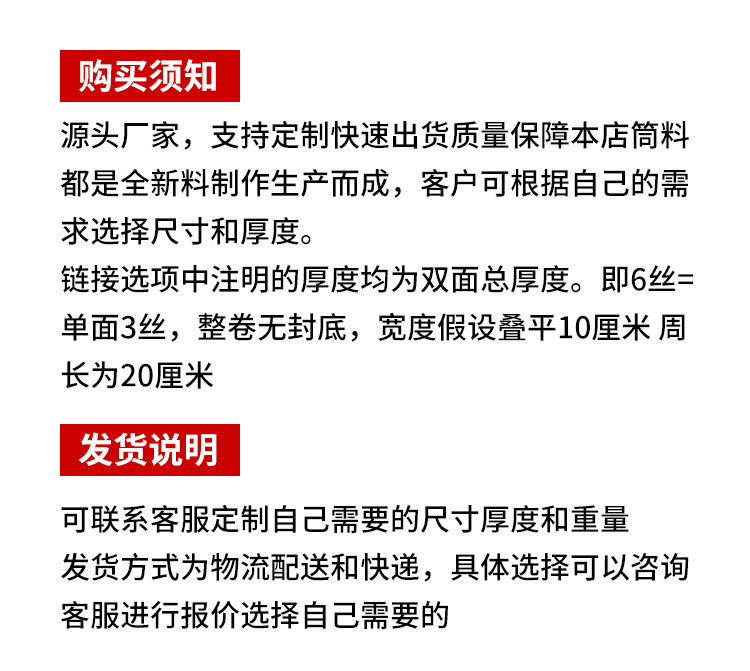 购买须知

源头厂家，支持定制快速出货质量保障本店筒料都是全新料制作生产而成，客户可根据自己的需求选择尺寸和厚度。

链接选项中注明的厚度均为双面总厚度。即6丝=单面3丝，整卷无封底，宽度假设叠平10厘米 周长为20厘米

发货说明

可联系客服定制自己需要的尺寸厚度和重量

发货方式为物流配送和快递，具体选择可以咨询客服进行报价选择自己需要的